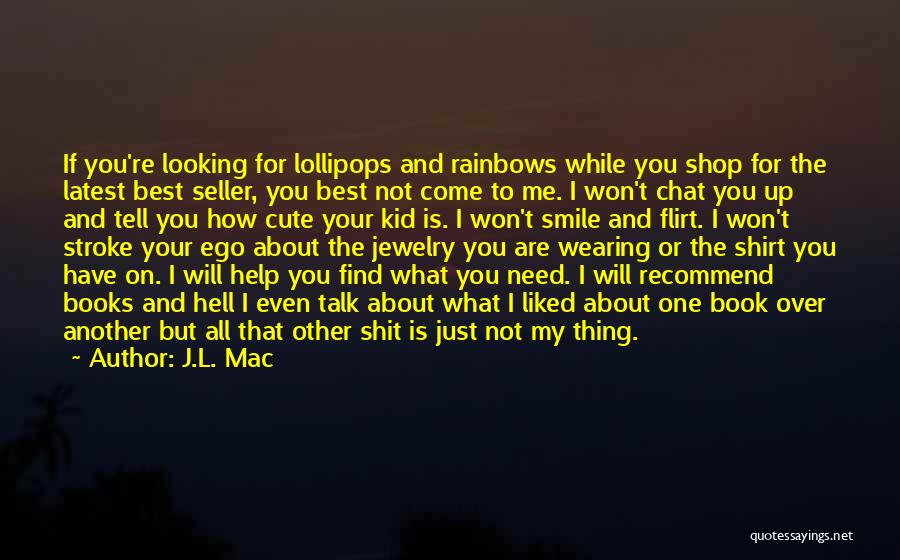 If you're looking for lollipops and rainbows while you shop for the latest best seller, you best not come to me. I won't chat you up and tell you how cute your kid is. I won't smile and flirt. I won't stroke your ego about the jewelry you are wearing or the shirt you have on. I will help you find what you need. I will recommend books and hell I even talk about what I liked about one book over another but all that other shit is just not my thing.

~ Author: J.L. Mac

quotessayings.net